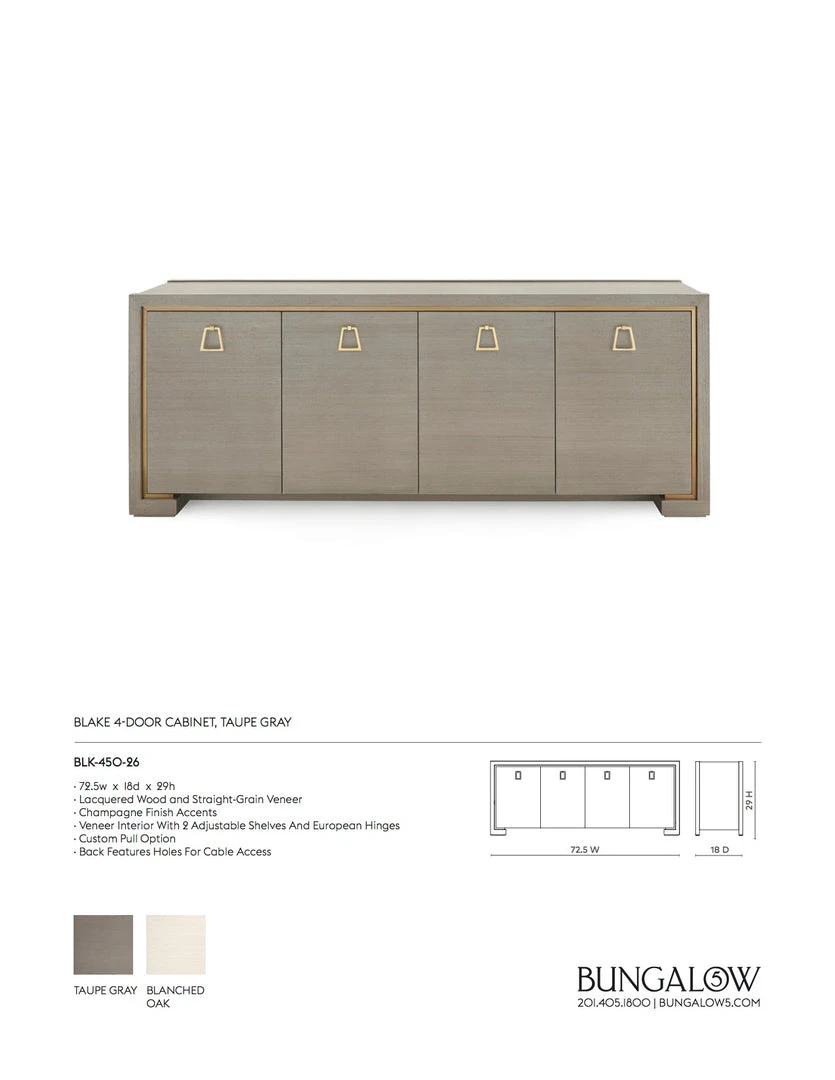 BLAKE 4-DOOR CABINET, TAUPE GRAY

BLK-450-26

· 72.5w x 18d x 29h
· Lacquered Wood and Straight-Grain Veneer
· Champagne Finish Accents
· Veneer Interior With 2 Adjustable Shelves And European Hinges
· Custom Pull Option
· Back Features Holes For Cable Access

72.5 W

18 D

29 H

TAUPE GRAY

BLANCHED OAK

BUNGALOW 5

201.405.1800 | BUNGALOW5.COM